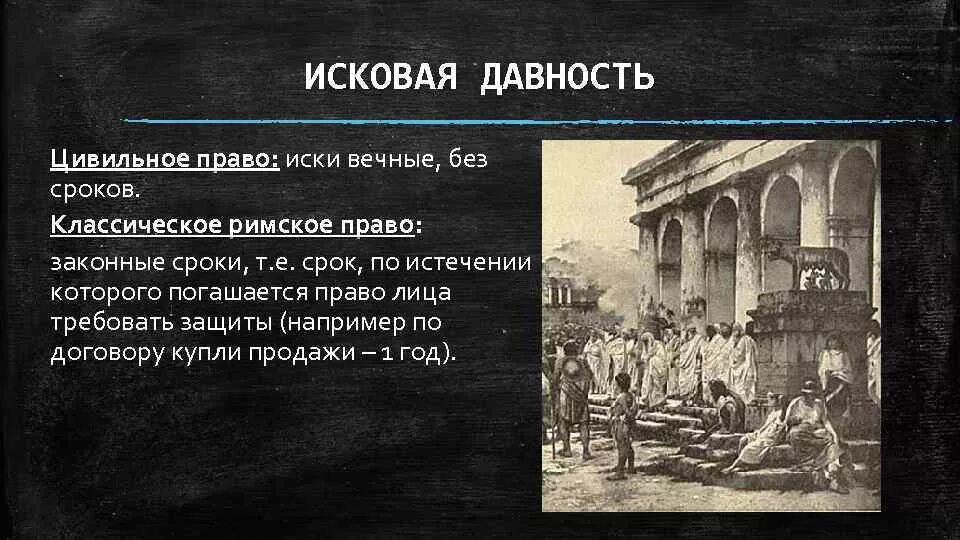 ИСКОВАЯ ДАВНОСТЬ

Цивильное право: иски вечные, без сроков.

Классическое римское право:

законные сроки, т.е. срок, по истечении которого погашается право лица требовать защиты (например по договору купли продажи – 1 год).